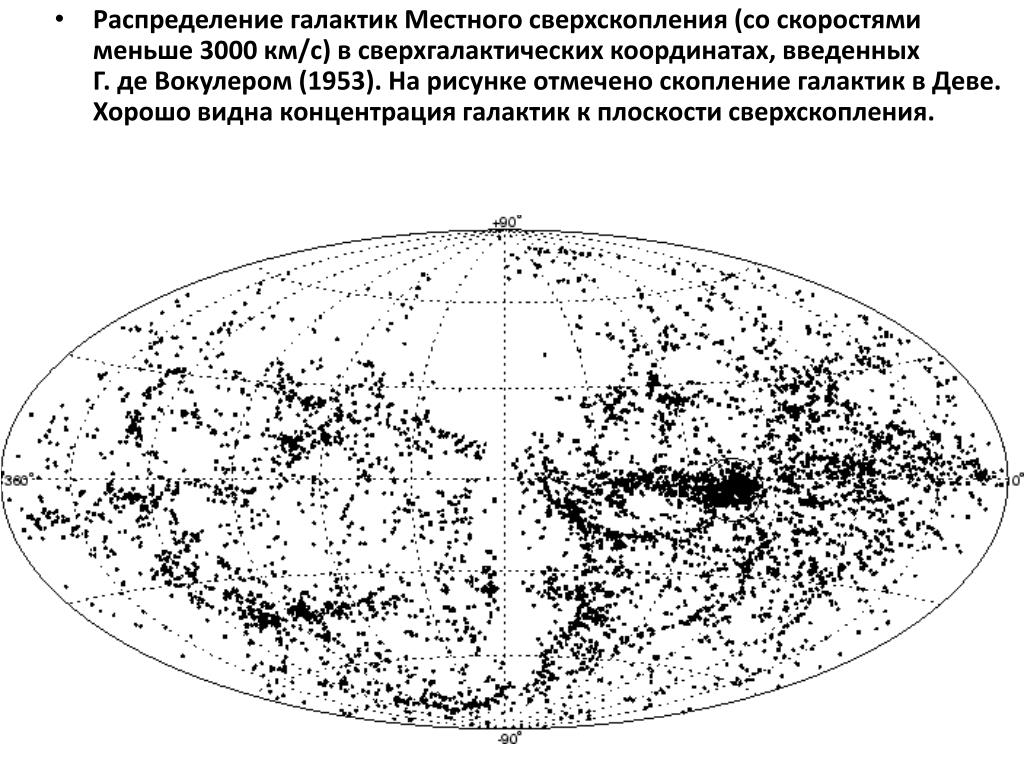 • Распределение галактик Местного сверхскопления (со скоростями меньше 3000 км/с) в сверхгалактических координатах, введенных Г. де Вокулером (1953). На рисунке отмечено скопление галактик в Деве. Хорошо видна концентрация галактик к плоскости сверхскопления.

+90°

360°

0°

-90°